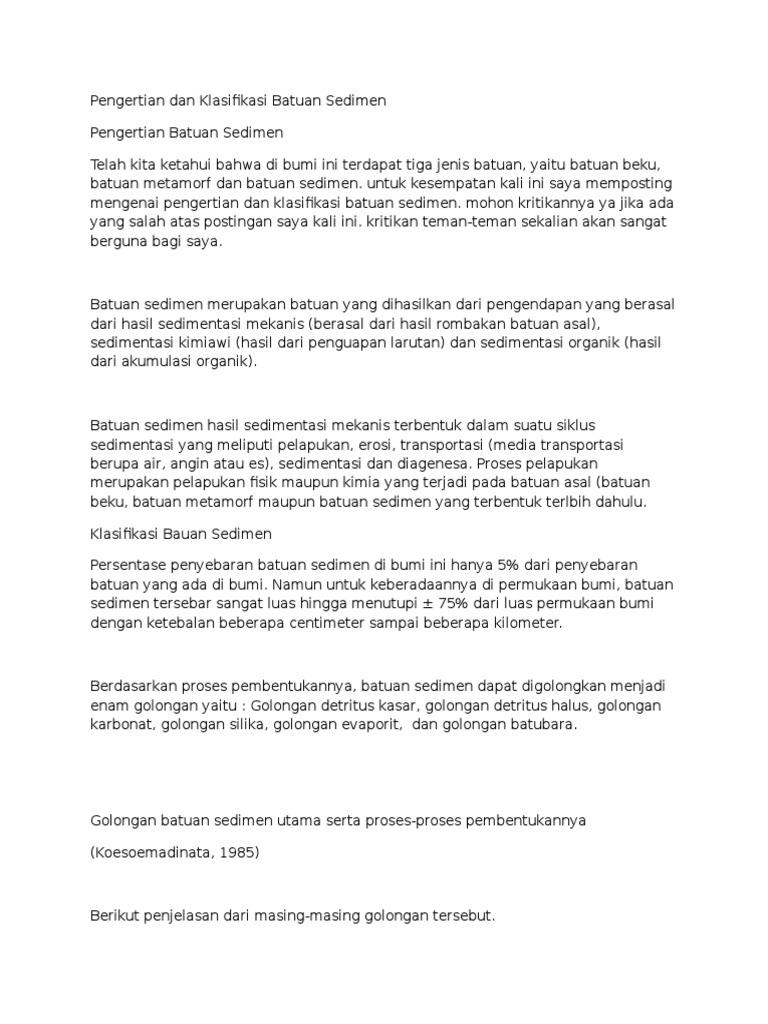 Pengertian dan Klasifikasi Batuan Sedimen

Pengertian Batuan Sedimen

Telah kita ketahui bahwa di bumi ini terdapat tiga jenis batuan, yaitu batuan beku, batuan metamorf dan batuan sedimen. untuk kesempatan kali ini saya memposting mengenai pengertian dan klasifikasi batuan sedimen. mohon kritikannya ya jika ada yang salah atas postingan saya kali ini. kritikan teman-teman sekalian akan sangat berguna bagi saya.

Batuan sedimen merupakan batuan yang dihasilkan dari pengendapan yang berasal dari hasil sedimentasi mekanis (berasal dari hasil rombakan batuan asal), sedimentasi kimiawi (hasil dari penguapan larutan) dan sedimentasi organik (hasil dari akumulasi organik).

Batuan sedimen hasil sedimentasi mekanis terbentuk dalam suatu siklus sedimentasi yang meliputi pelapukan, erosi, transportasi (media transportasi berupa air, angin atau es), sedimentasi dan diagenesa. Proses pelapukan merupakan pelapukan fisik maupun kimia yang terjadi pada batuan asal (batuan beku, batuan metamorf maupun batuan sedimen yang terbentuk terlbih dahulu.

Klasifikasi Bauan Sedimen

Persentase penyebaran batuan sedimen di bumi ini hanya 5% dari penyebaran batuan yang ada di bumi. Namun untuk keberadaannya di permukaan bumi, batuan sedimen tersebar sangat luas hingga menutupi ± 75% dari luas permukaan bumi dengan ketebalan beberapa centimeter sampai beberapa kilometer.

Berdasarkan proses pembentukannya, batuan sedimen dapat digolongkan menjadi enam golongan yaitu : Golongan detritus kasar, golongan detritus halus, golongan karbonat, golongan silika, golongan evaporit, dan golongan batubara.

Golongan batuan sedimen utama serta proses-proses pembentukannya

(Koesoemadinata, 1985)

Berikut penjelasan dari masing-masing golongan tersebut.